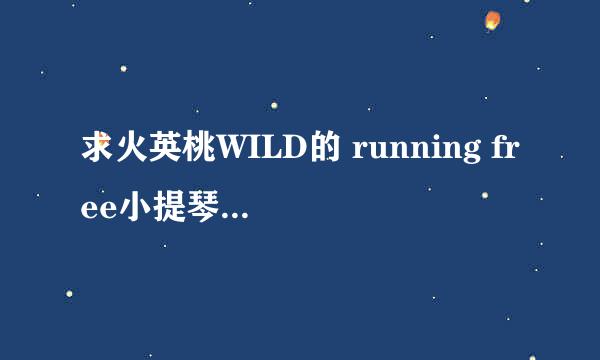 求火英桃WILD的 running free小提琴...